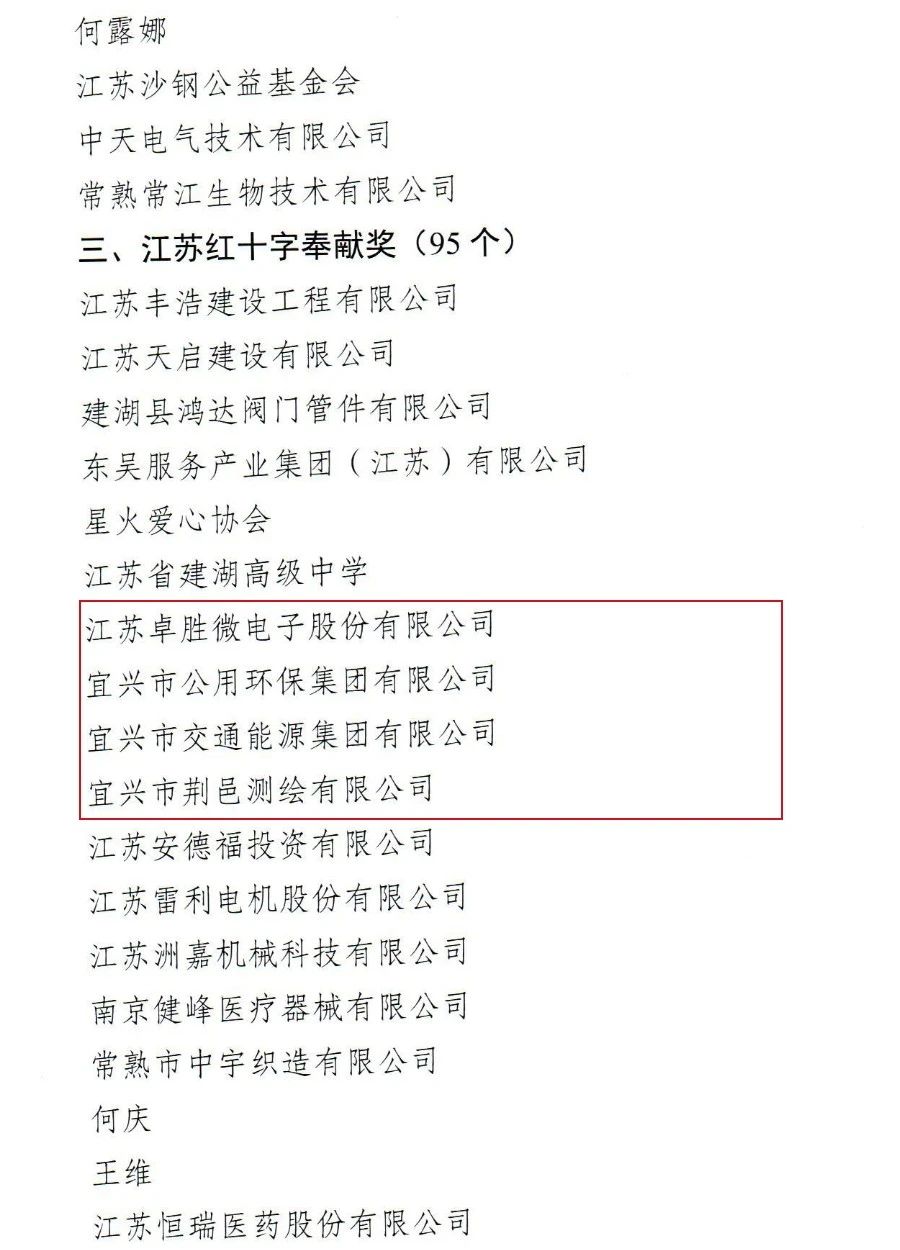 何露娜

江苏沙钢公益基金会

中天电气技术有限公司

常熟常江生物技术有限公司

三、江苏红十字奉献奖（95个）

江苏丰浩建设工程有限公司

江苏天启建设有限公司

建湖县鸿达阀门管件有限公司

东吴服务产业集团（江苏）有限公司

星火爱心协会

江苏省建湖高级中学

江苏卓胜微电子股份有限公司

宜兴市公用环保集团有限公司

宜兴市交通能源集团有限公司

宜兴市荆邑测绘有限公司

江苏安德福投资有限公司

江苏雷利电机股份有限公司

江苏洲嘉机械科技有限公司

南京健峰医疗器械有限公司

常熟市中宇织造有限公司

何庆

王维

江苏恒瑞医药股份有限公司